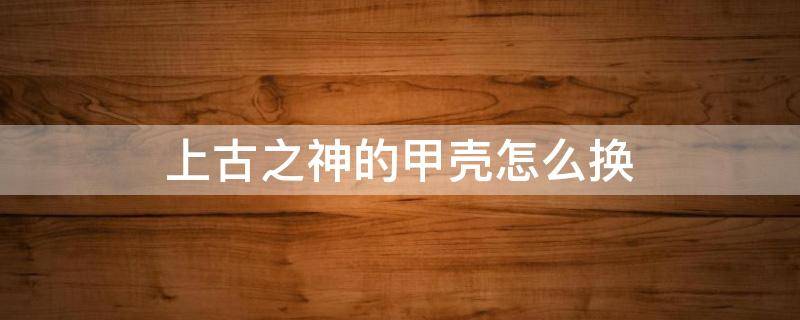 上古之神的甲壳怎么换